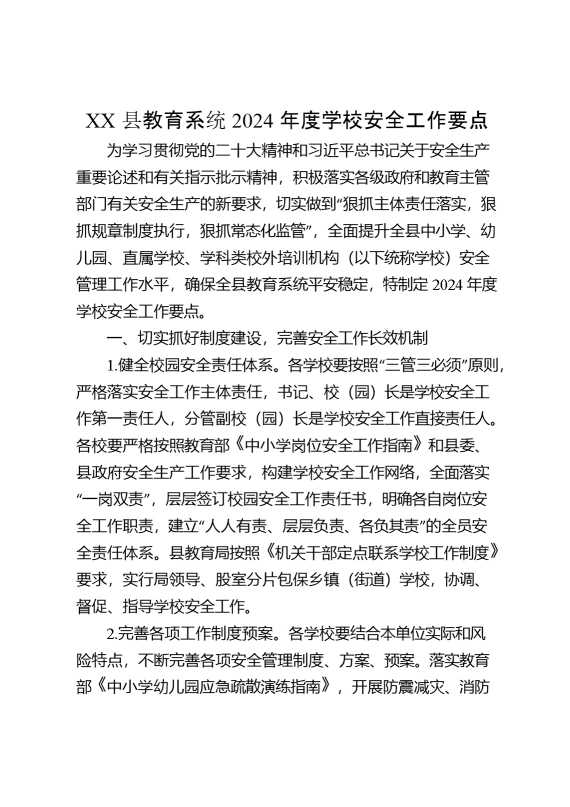 XX 县教育系统 2024 年度学校安全工作要点

为学习贯彻党的二十大精神和习近平总书记关于安全生产重要论述和有关指示批示精神，积极落实各级政府和教育主管部门有关安全生产的新要求，切实做到“狠抓主体责任落实，狠抓规章制度执行，狠抓常态化监管”，全面提升全县中小学、幼儿园、直属学校、学科类校外培训机构（以下统称学校）安全管理工作水平，确保全县教育系统平安稳定，特制定 2024 年度学校安全工作要点。

一、切实抓好制度建设，完善安全工作长效机制

1.健全校园安全责任体系。各学校要按照“三管三必须”原则，严格落实安全工作主体责任，书记、校（园）长是学校安全工作第一责任人，分管副校（园）长是学校安全工作直接责任人。各校要严格按照教育部《中小学岗位安全工作指南》和县委、县政府安全生产工作要求，构建学校安全工作网络，全面落实“一岗双责”，层层签订校园安全工作责任书，明确各自岗位安全工作职责，建立“人人有责、层层负责、各负其责”的全员安全责任体系。县教育局按照《机关干部定点联系学校工作制度》要求，实行局领导、股室分片包保乡镇（街道）学校，协调、督促、指导学校安全工作。

2.完善各项工作制度预案。各学校要结合本单位实际和风险特点，不断完善各项安全管理制度、方案、预案。落实教育部《中小学幼儿园应急疏散演练指南》，开展防震减灾、消防